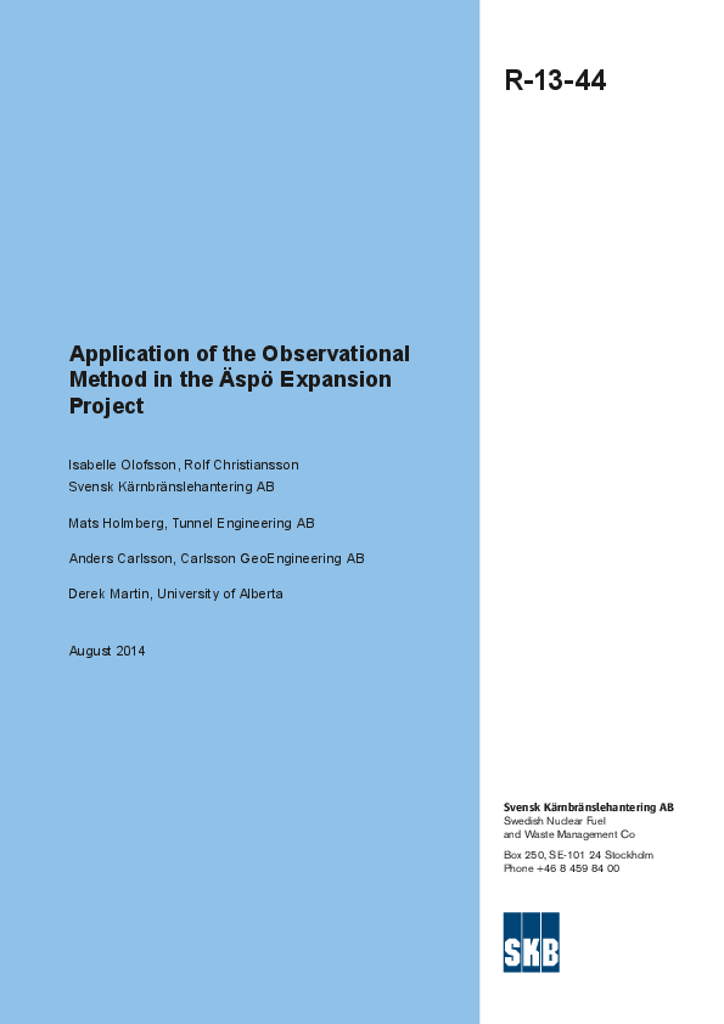 R-13-44

Application of the Observational Method in the Äspö Expansion Project

Isabelle Olofsson, Rolf Christiansson
Svensk Kärnbränslehantering AB

Mats Holmberg, Tunnel Engineering AB

Anders Carlsson, Carlsson GeoEngineering AB

Derek Martin, University of Alberta

August 2014

Svensk Kärnbränslehantering AB
Swedish Nuclear Fuel
and Waste Management Co

Box 250, SE-101 24 Stockholm
Phone +46 8 459 84 00

SKB